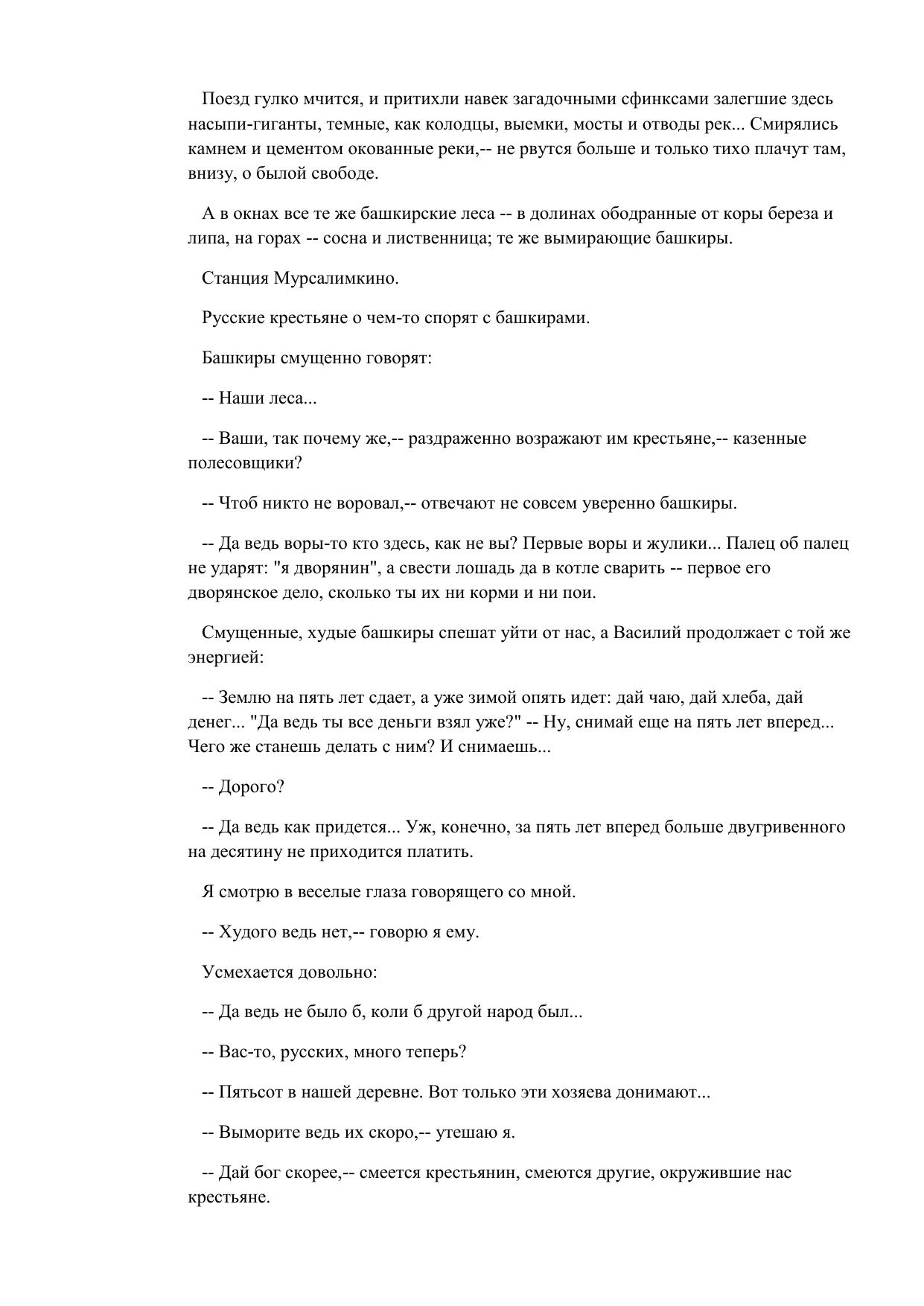 Поезд гулко мчится, и притихли навек загадочными сфинксами залегшие здесь насыпи-гиганты, темные, как колодцы, выемки, мосты и отводы рек... Смирялись камнем и цементом окованные реки,-- не рвутся больше и только тихо плачут там, внизу, о былой свободе.

А в окнах все те же башкирские леса -- в долинах ободранные от коры береза и липа, на горах -- сосна и лиственница; те же вымирающие башкиры.

Станция Мурсалимкино.

Русские крестьяне о чем-то спорят с башкирами.

Башкиры смущенно говорят:

-- Наши леса...

-- Ваши, так почему же,-- раздраженно возражают им крестьяне,-- казенные полесовщики?

-- Чтоб никто не воровал,-- отвечают не совсем уверенно башкиры.

-- Да ведь воры-то кто здесь, как не вы? Первые воры и жулики... Палец об палец не ударят: "я дворянин", а свести лошадь да в котле сварить -- первое его дворянское дело, сколько ты их ни корми и ни пои.

Смущенные, худые башкиры спешат уйти от нас, а Василий продолжает с той же энергией:

-- Землю на пять лет сдает, а уже зимой опять идет: дай чаю, дай хлеба, дай денег... "Да ведь ты все деньги взял уже?" -- Ну, снимай еще на пять лет вперед... Чего же станешь делать с ним? И снимаешь...

-- Дорого?

-- Да ведь как придется... Уж, конечно, за пять лет вперед больше двугривенного на десятину не приходится платить.

Я смотрю в веселые глаза говорящего со мной.

-- Худого ведь нет,-- говорю я ему.

Усмехается довольно:

-- Да ведь не было б, коли б другой народ был...

-- Вас-то, русских, много теперь?

-- Пятьсот в нашей деревне. Вот только эти хозяева донимают...

-- Выморите ведь их скоро,-- утешаю я.

-- Дай бог скорее,-- смеется крестьянин, смеются другие, окружившие нас крестьяне.